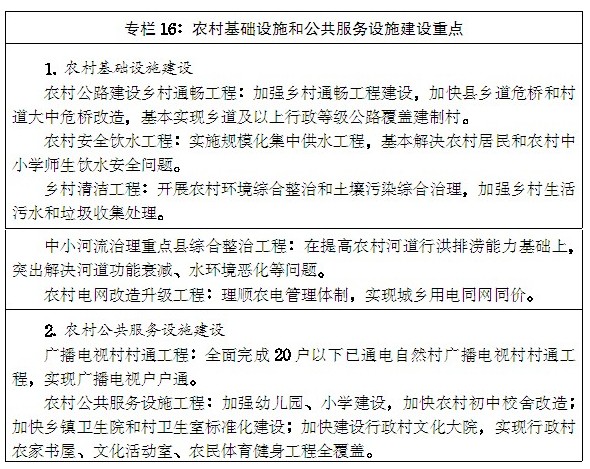 专栏 16：农村基础设施和公共服务设施建设重点

1. 农村基础设施建设

农村公路建设乡村通畅工程：加强乡村通畅工程建设，加快县乡道危桥和村道大中危桥改造，基本实现乡道及以上行政等级公路覆盖建制村。

农村安全饮水工程：实施规模化集中供水工程，基本解决农村居民和农村中小学师生饮水安全问题。

乡村清洁工程：开展农村环境综合整治和土壤污染综合治理，加强乡村生活污水和垃圾收集处理。

中小河流治理重点县综合整治工程：在提高农村河道行洪排涝能力基础上，突出解决河道功能衰减、水环境恶化等问题。

农村电网改造升级工程：理顺农电管理体制，实现城乡用电同网同价。

2. 农村公共服务设施建设

广播电视村村通工程：全面完成 20 户以下已通电自然村广播电视村村通工程，实现广播电视户户通。

农村公共服务设施工程：加强幼儿园、小学建设，加快农村初中校舍改造；加快乡镇卫生院和村卫生室标准化建设；加快建设行政村文化大院，实现行政村农家书屋、文化活动室、农民体育健身工程全覆盖。